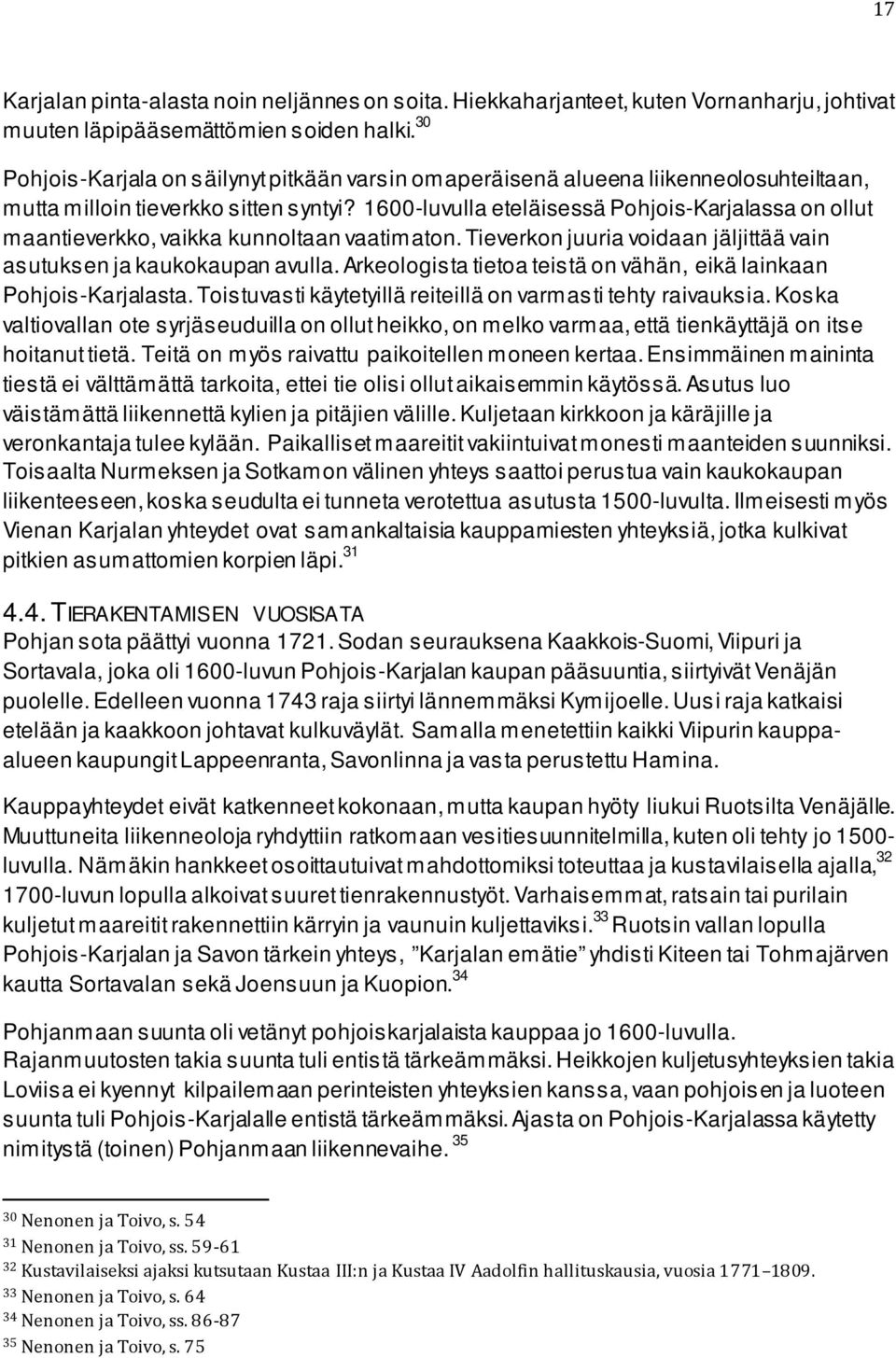 17

Karjalan pinta-alasta noin neljännes on soita. Hiekkaharjanteet, kuten Vornanharju, johtivat muuten läpipääsemättömien soiden halki.$^{30}$

Pohjois-Karjala on säilynyt pitkään varsin omaperäisenä alueena liikenneolosuhteiltaan, mutta milloin tieverkko sitten syntyi? 1600-luvulla eteläisessä Pohjois-Karjalassa on ollut maantieverkko, vaikka kunnoltaan vaatimaton. Tieverkon juuria voidaan jäljittää vain asutuksen ja kaukokaupan avulla. Arkeologista tietoa teistä on vähän, eikä lainkaan Pohjois-Karjalasta. Toistuvasti käytetyillä reiteillä on varmasti tehty raivauksia. Koska valtiovallan ote syrjäseuduilla on ollut heikko, on melko varmaa, että tienkäyttäjä on itse hoitanut tietä. Teitä on myös raivattu paikoitellen moneen kertaa. Ensimmäinen maininta tiestä ei välttämättä tarkoita, ettei tie olisi ollut aikaisemmin käytössä. Asutus luo väistämättä liikennettä kylien ja pitäjien välille. Kuljetaan kirkkoon ja käräjille ja veronkantaja tulee kylään. Paikalliset maareitit vakiintuivat monesti maanteiden suunniksi. Toisaalta Nurmeksen ja Sotkamon välinen yhteys saattoi perustua vain kaukokaupan liikenteeseen, koska seudulta ei tunneta verotettua asutusta 1500-luvulta. Ilmeisesti myös Vienan Karjalan yhteydet ovat samankaltaisia kauppamiesten yhteyksiä, jotka kulkivat pitkien asumattomien korpien läpi.$^{31}$

4.4. TIERAKENTAMISEN VUOSISATA
Pohjan sota päättyi vuonna 1721. Sodan seurauksena Kaakkois-Suomi, Viipuri ja Sortavala, joka oli 1600-luvun Pohjois-Karjalan kaupan pääsuuntia, siirtyivät Venäjän puolelle. Edelleen vuonna 1743 raja siirtyi lännemmäksi Kymijoelle. Uusi raja katkaisi etelään ja kaakkoon johtavat kulkuväylät. Samalla menetettiin kaikki Viipurin kauppa-alueen kaupungit Lappeenranta, Savonlinna ja vasta perustettu Hamina.

Kauppayhteydet eivät katkenneet kokonaan, mutta kaupan hyöty liukui Ruotsilta Venäjälle. Muuttuneita liikenneoloja ryhdyttiin ratkomaan vesitiesuunnitelmilla, kuten oli tehty jo 1500-luvulla. Nämäkin hankkeet osoittautuivat mahdottomiksi toteuttaa ja kustavilaisella ajalla,$^{32}$ 1700-luvun lopulla alkoivat suuret tienrakennustyöt. Varhaisemmat, ratsain tai purilain kuljetut maareitit rakennettiin kärryin ja vaunuin kuljettaviksi.$^{33}$ Ruotsin vallan lopulla Pohjois-Karjalan ja Savon tärkein yhteys, ”Karjalan emätie” yhdisti Kiteen tai Tohmajärven kautta Sortavalan sekä Joensuun ja Kuopion.$^{34}$

Pohjanmaan suunta oli vetänyt pohjoiskarjalaista kauppaa jo 1600-luvulla. Rajanmuutosten takia suunta tuli entistä tärkeämmäksi. Heikkojen kuljetusyhteyksien takia Loviisa ei kyennyt kilpailemaan perinteisten yhteyksien kanssa, vaan pohjoisen ja luoteen suunta tuli Pohjois-Karjalalle entistä tärkeämmäksi. Ajasta on Pohjois-Karjalassa käytetty nimitystä (toinen) Pohjanmaan liikennevaihe.$^{35}$

$^{30}$ Nenonen ja Toivo, s. 54
$^{31}$ Nenonen ja Toivo, ss. 59-61
$^{32}$ Kustavilaiseksi ajaksi kutsutaan Kustaa III:n ja Kustaa IV Aadolfin hallituskausia, vuosia 1771–1809.
$^{33}$ Nenonen ja Toivo, s. 64
$^{34}$ Nenonen ja Toivo, ss. 86-87
$^{35}$ Nenonen ja Toivo, s. 75